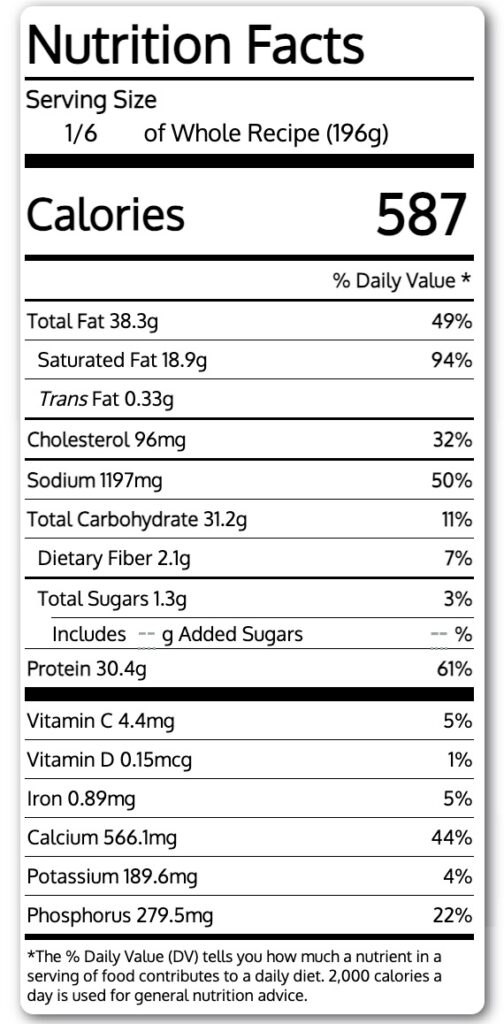 Nutrition Facts

Serving Size
1/6 of Whole Recipe (196g)

Calories 587

% Daily Value *

Total Fat 38.3g 49%

Saturated Fat 18.9g 94%

Trans Fat 0.33g

Cholesterol 96mg 32%

Sodium 1197mg 50%

Total Carbohydrate 31.2g 11%

Dietary Fiber 2.1g 7%

Total Sugars 1.3g 3%

Includes -- g Added Sugars -- %

Protein 30.4g 61%

Vitamin C 4.4mg 5%

Vitamin D 0.15mcg 1%

Iron 0.89mg 5%

Calcium 566.1mg 44%

Potassium 189.6mg 4%

Phosphorus 279.5mg 22%

*The % Daily Value (DV) tells you how much a nutrient in a serving of food contributes to a daily diet. 2,000 calories a day is used for general nutrition advice.